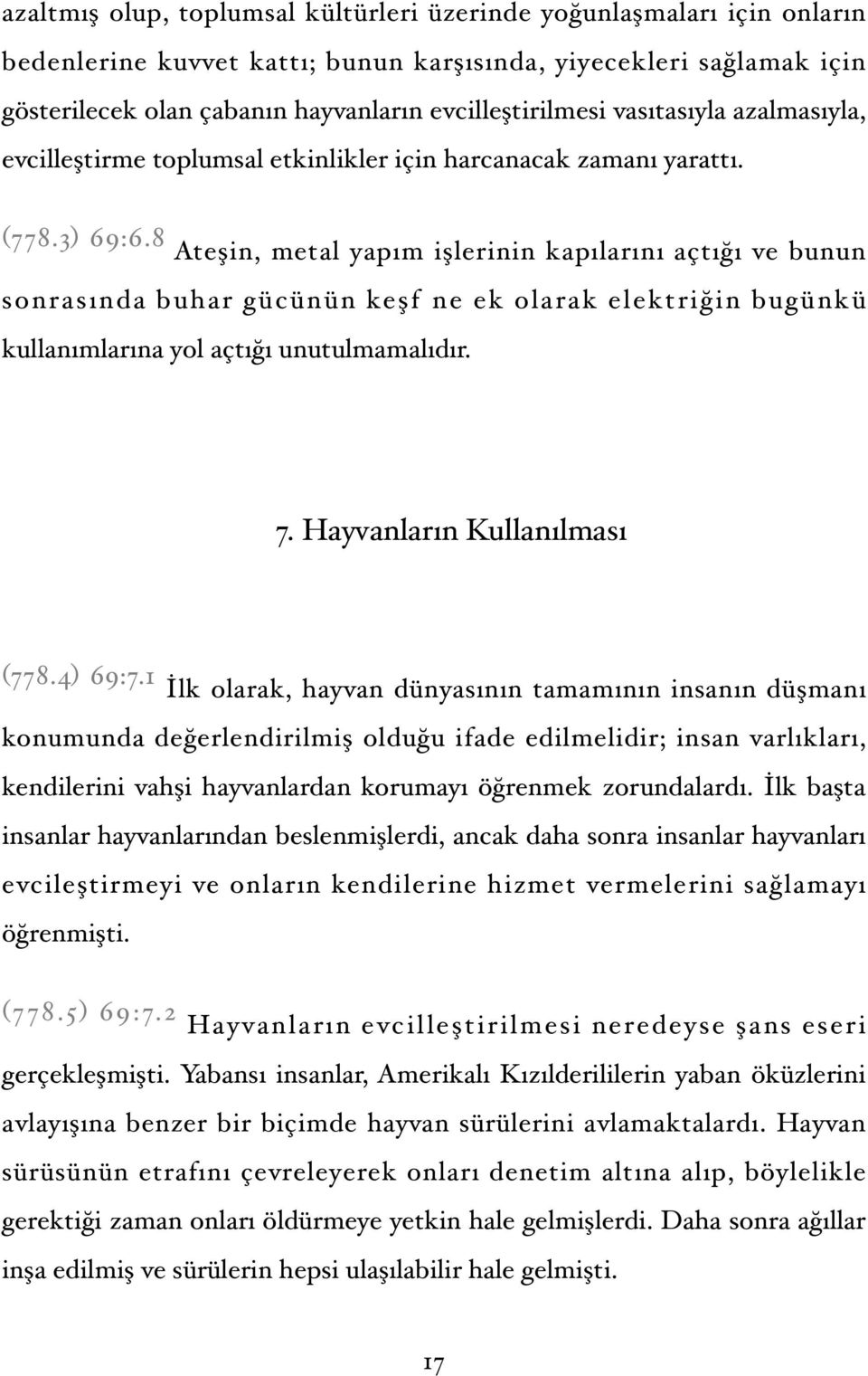 azaltmış olup, toplumsal kültürleri üzerinde yoğunlaşmaları için onların bedenlerine kuvvet kattı; bunun karşısında, yiyecekleri sağlamak için gösterilecek olan çabanın hayvanların evcilleştirilmesi vasıtasıyla azalmasıyla, evcilleştirme toplumsal etkinlikler için harcanacak zamanı yarattı.

(778.3) 69:6.8 Ateşin, metal yapım işlerinin kapılarını açtığı ve bunun sonrasında buhar gücünün keşf ne ek olarak elektriğin bugünkü kullanımlarına yol açtığı unutulmamalıdır.

7. Hayvanların Kullanılması

(778.4) 69:7.1 İlk olarak, hayvan dünyasının tamamının insanın düşmanı konumunda değerlendirilmiş olduğu ifade edilmelidir; insan varlıkları, kendilerini vahşi hayvanlardan korumayı öğrenmek zorundalardı. İlk başta insanlar hayvanlarından beslenmişlerdi, ancak daha sonra insanlar hayvanları evcileştirmeyi ve onların kendilerine hizmet vermelerini sağlamayı öğrenmişti.

(778.5) 69:7.2 Hayvanların evcilleştirilmesi neredeyse şans eseri gerçekleşmişti. Yabansı insanlar, Amerikalı Kızılderililerin yaban öküzlerini avlayışına benzer bir biçimde hayvan sürülerini avlamaktalardı. Hayvan sürüsünün etrafını çevreleyerek onları denetim altına alıp, böylelikle gerektiği zaman onları öldürmeye yetkin hale gelmişlerdi. Daha sonra ağıllar inşa edilmiş ve sürülerin hepsi ulaşılabilir hale gelmişti.

17